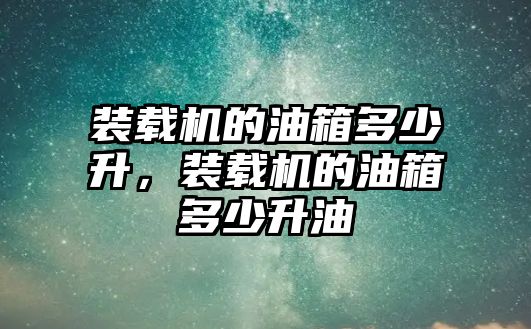 装载机的油箱多少升，装载机的油箱多少升油